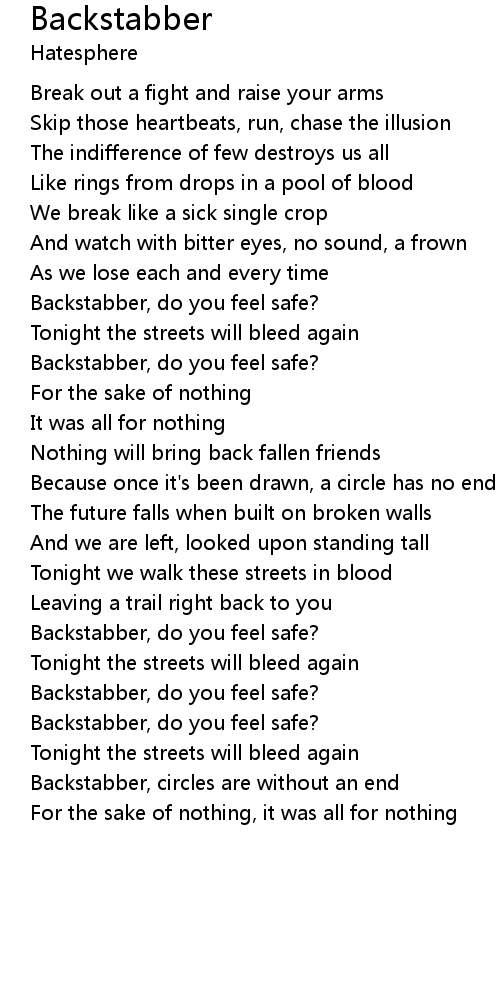 Backstabber
Hatesphere

Break out a fight and raise your arms
Skip those heartbeats, run, chase the illusion
The indifference of few destroys us all
Like rings from drops in a pool of blood
We break like a sick single crop
And watch with bitter eyes, no sound, a frown
As we lose each and every time
Backstabber, do you feel safe?
Tonight the streets will bleed again
Backstabber, do you feel safe?
For the sake of nothing
It was all for nothing
Nothing will bring back fallen friends
Because once it's been drawn, a circle has no end
The future falls when built on broken walls
And we are left, looked upon standing tall
Tonight we walk these streets in blood
Leaving a trail right back to you
Backstabber, do you feel safe?
Tonight the streets will bleed again
Backstabber, do you feel safe?
Backstabber, do you feel safe?
Tonight the streets will bleed again
Backstabber, circles are without an end
For the sake of nothing, it was all for nothing